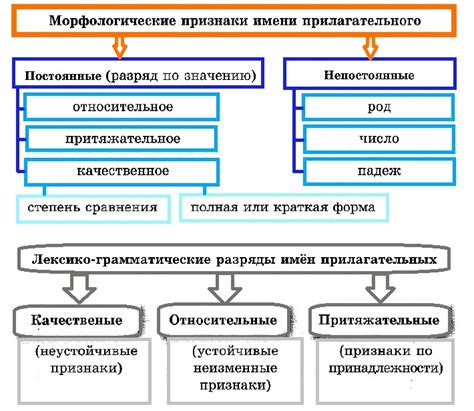 Морфологические признаки имени прилагательного

Постоянные (разряд по значению)

относительное

притяжательное

качественное

степень сравнения

полная или краткая форма

Непостоянные

род

число

падеж

Лексико-грамматические разряды имён прилагательных

Качественые

(неустойчивые признаки)

Относительные

(устойчивые неизменные признаки)

Притяжательные

(признаки по принадлежности)